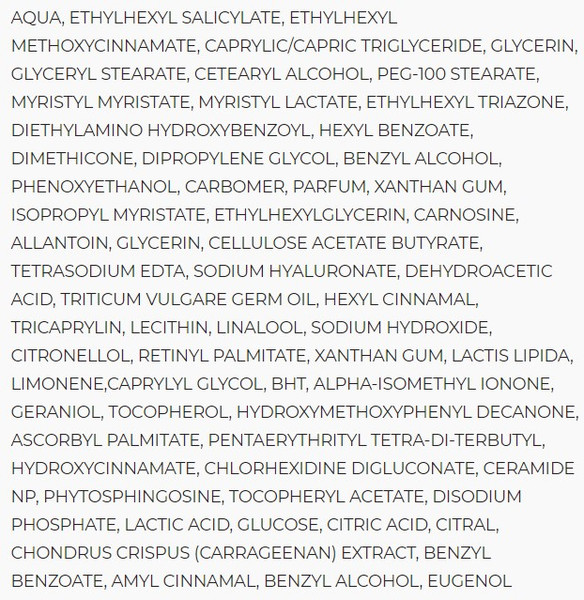 AQUA, ETHYLHEXYL SALICYLATE, ETHYLHEXYL METHOXYCINNAMATE, CAPRYLIC/CAPRIC TRIGLYCERIDE, GLYCERIN, GLYCERYL STEARATE, CETEARYL ALCOHOL, PEG-100 STEARATE, MYRISTYL MYRISTATE, MYRISTYL LACTATE, ETHYLHEXYL TRIAZONE, DIETHYLAMINO HYDROXYBENZOYL, HEXYL BENZOATE, DIMETHICONE, DIPROPYLENE GLYCOL, BENZYL ALCOHOL, PHENOXYETHANOL, CARBOMER, PARFUM, XANTHAN GUM, ISOPROPYL MYRISTATE, ETHYLHEXYLGLYCERIN, CARNOSINE, ALLANTOIN, GLYCERIN, CELLULOSE ACETATE BUTYRATE, TETRASODIUM EDTA, SODIUM HYALURONATE, DEHYDROACETIC ACID, TRITICUM VULGARE GERM OIL, HEXYL CINNAMAL, TRICAPRYLIN, LECITHIN, LINALOOL, SODIUM HYDROXIDE, CITRONELLOL, RETINYL PALMITATE, XANTHAN GUM, LACTIS LIPIDA, LIMONENE,CAPRYLYL GLYCOL, BHT, ALPHA-ISOMETHYL IONONE, GERANIOL, TOCOPHEROL, HYDROXYMETHOXYPHENYL DECANONE, ASCORBYL PALMITATE, PENTAERYTHRITYL TETRA-DI-TERBUTYL, HYDROXYCINNAMATE, CHLORHEXIDINE DIGLUCONATE, CERAMIDE NP, PHYTOSPHINGOSINE, TOCOPHERYL ACETATE, DISODIUM PHOSPHATE, LACTIC ACID, GLUCOSE, CITRIC ACID, CITRAL, CHONDRUS CRISPUS (CARRAGEENAN) EXTRACT, BENZYL BENZOATE, AMYL CINNAMAL, BENZYL ALCOHOL, EUGENOL